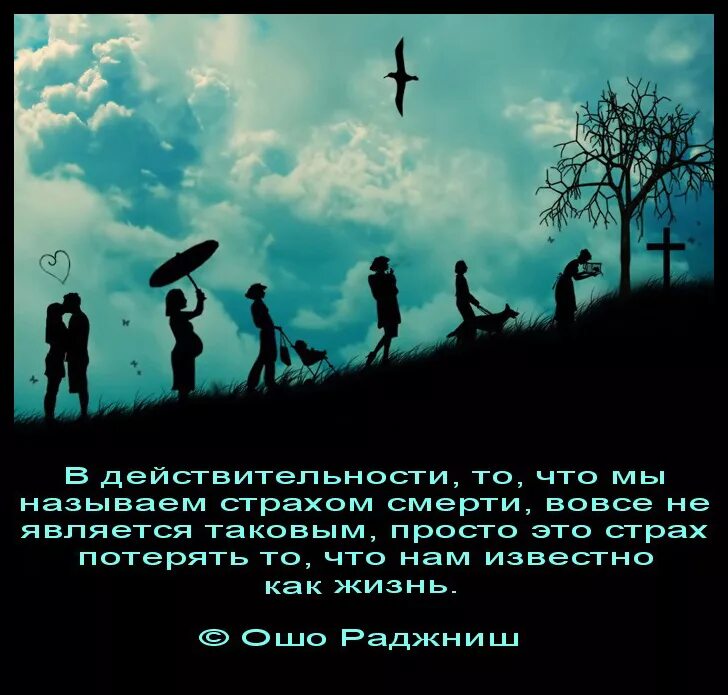 В действительности, то, что мы называем страхом смерти, вовсе не является таковым, просто это страх потерять то, что нам известно как жизнь.

© Ошо Раджниш